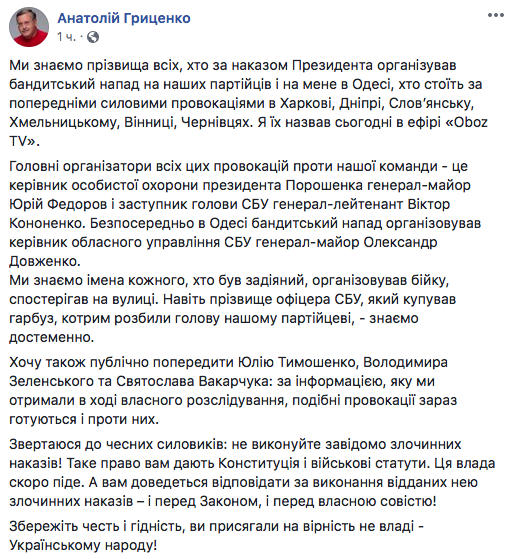 Анатолій Гриценко
1 ч. ·

Ми знаємо прізвища всіх, хто за наказом Президента організував бандитський напад на наших партійців і на мене в Одесі, хто стоїть за попередніми силовими провокаціями в Харкові, Дніпрі, Слов'янську, Хмельницькому, Вінниці, Чернівцях. Я їх назвав сьогодні в ефірі «Oboz TV».

Головні організатори всіх цих провокацій проти нашої команди - це керівник особистої охорони президента Порошенка генерал-майор Юрій Федоров і заступник голови СБУ генерал-лейтенант Віктор Кононенко. Безпосередньо в Одесі бандитський напад організовував керівник обласного управління СБУ генерал-майор Олександр Довженко.
Ми знаємо імена кожного, хто був задіяний, організовував бійку, спостерігав на вулиці. Навіть прізвище офіцера СБУ, який купував гарбуз, котрим розбили голову нашому партійцеві, - знаємо достеменно.

Хочу також публічно попередити Юлію Тимошенко, Володимира Зеленського та Святослава Вакарчука: за інформацією, яку ми отримали в ході власного розслідування, подібні провокації зараз готуються і проти них.

Звертаюся до чесних силовиків: не виконуйте завідомо злочинних наказів! Таке право вам дають Конституція і військові статути. Ця влада скоро піде. А вам доведеться відповідати за виконання відданих нею злочинних наказів – і перед Законом, і перед власною совістю!

Збережіть честь і гідність, ви присягали на вірність не владі - Українському народу!